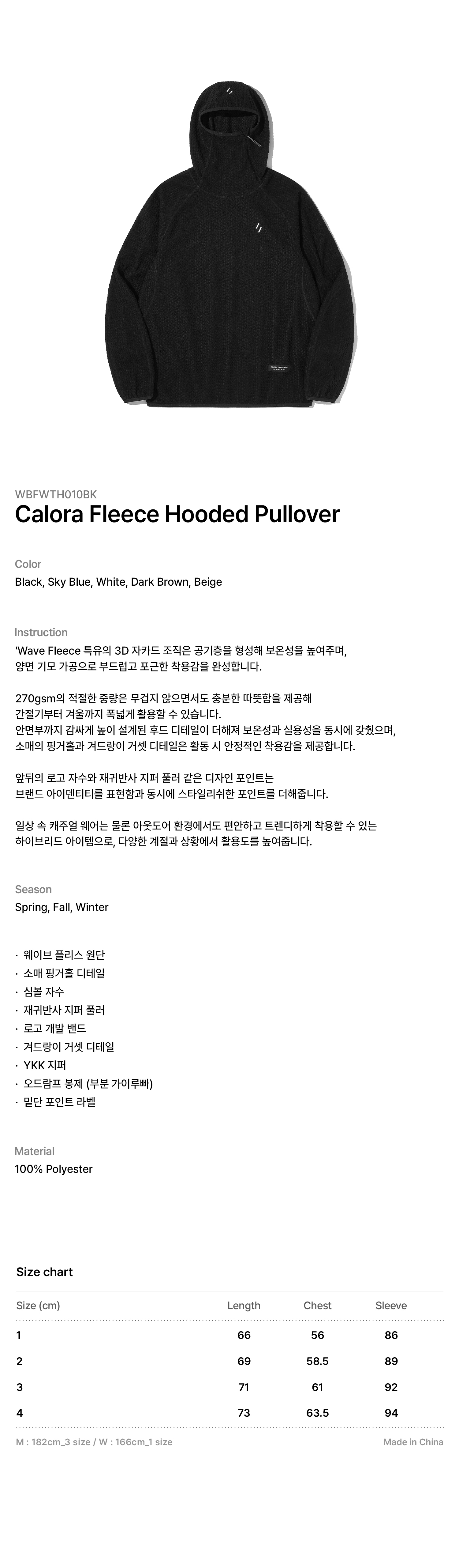 WBFWTH010BK
Calora Fleece Hooded Pullover

Color
Black, Sky Blue, White, Dark Brown, Beige

Instruction
'Wave Fleece 특유의 3D 자카드 조직은 공기층을 형성해 보온성을 높여주며, 양면 기모 가공으로 부드럽고 포근한 착용감을 완성합니다.

270gsm의 적절한 중량은 무겁지 않으면서도 충분한 따뜻함을 제공해 간절기부터 겨울까지 폭넓게 활용할 수 있습니다.
안면부까지 감싸게 높이 설계된 후드 디테일이 더해져 보온성과 실용성을 동시에 갖췄으며, 소매의 핑거홀과 겨드랑이 거셋 디테일은 활동 시 안정적인 착용감을 제공합니다.

앞뒤의 로고 자수와 재귀반사 지퍼 풀러 같은 디자인 포인트는 브랜드 아이덴티티를 표현함과 동시에 스타일리쉬한 포인트를 더해줍니다.

일상 속 캐주얼 웨어는 물론 아웃도어 환경에서도 편안하고 트렌디하게 착용할 수 있는 하이브리드 아이템으로, 다양한 계절과 상황에서 활용도를 높여줍니다.

Season
Spring, Fall, Winter

• 웨이브 플리스 원단
• 소매 핑거홀 디테일
• 심볼 자수
• 재귀반사 지퍼 풀러
• 로고 개발 밴드
• 겨드랑이 거셋 디테일
• YKK 지퍼
• 오드람프 봉제 (부분 가이루빠)
• 밑단 포인트 라벨

Material
100% Polyester

Size chart

| Size (cm) | Length | Chest | Sleeve |
|---|---|---|---|
| 1 | 66 | 56 | 86 |
| 2 | 69 | 58.5 | 89 |
| 3 | 71 | 61 | 92 |
| 4 | 73 | 63.5 | 94 |

M : 182cm_3 size / W : 166cm_1 size
Made in China